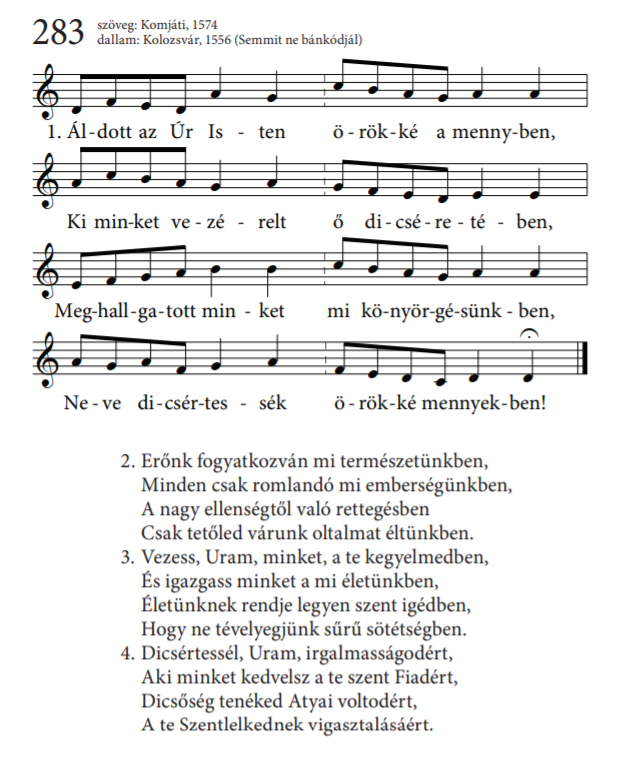 283 szöveg: Komjáti, 1574
dallam: Kolozsvár, 1556 (Semmit ne bánkódjál)

1. Ál-dott az Úr Is - ten ö-rök-ké a menny-ben,
Ki min-ket ve-zé - relt ő di-csé-re-té - ben,
Meg-hall-ga-tott min - ket mi kö-nyör-gé-sünk - ben,
Ne-ve di-csér-tes - sék ö-rök-ké mennyek-ben!

2. Erőnk fogyatkozván mi természetünkben,
Minden csak romlandó mi emberségünkben,
A nagy ellenségtől való rettegésben
Csak tetőled várunk oltalmat éltünkben.
3. Vezess, Uram, minket, a te kegyelmedben,
És igazgass minket a mi életünkben,
Életünknek rendje legyen szent igédben,
Hogy ne tévelyegjünk sűrű sötétségben.
4. Dicsértessél, Uram, irgalmasságodért,
Aki minket kedvelsz a te szent Fiadért,
Dicsőség tenéked Atyai voltodért,
A te Szentlelkednek vigasztalásáért.